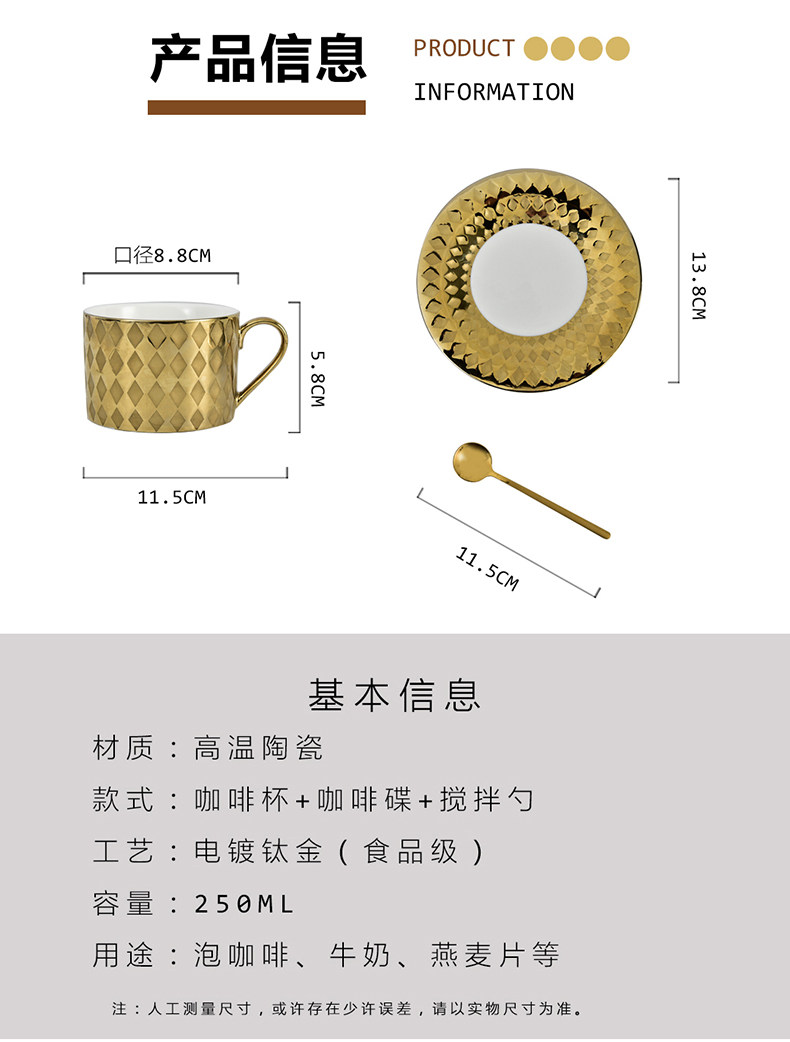 产品信息

PRODUCT
INFORMATION

口径8.8CM

5.8CM

11.5CM

13.8CM

11.5CM

基本信息

材质：高温陶瓷

款式：咖啡杯+咖啡碟+搅拌勺

工艺：电镀钛金（食品级）

容量：250ML

用途：泡咖啡、牛奶、燕麦片等

注：人工测量尺寸，或许存在少许误差，请以实物尺寸为准。